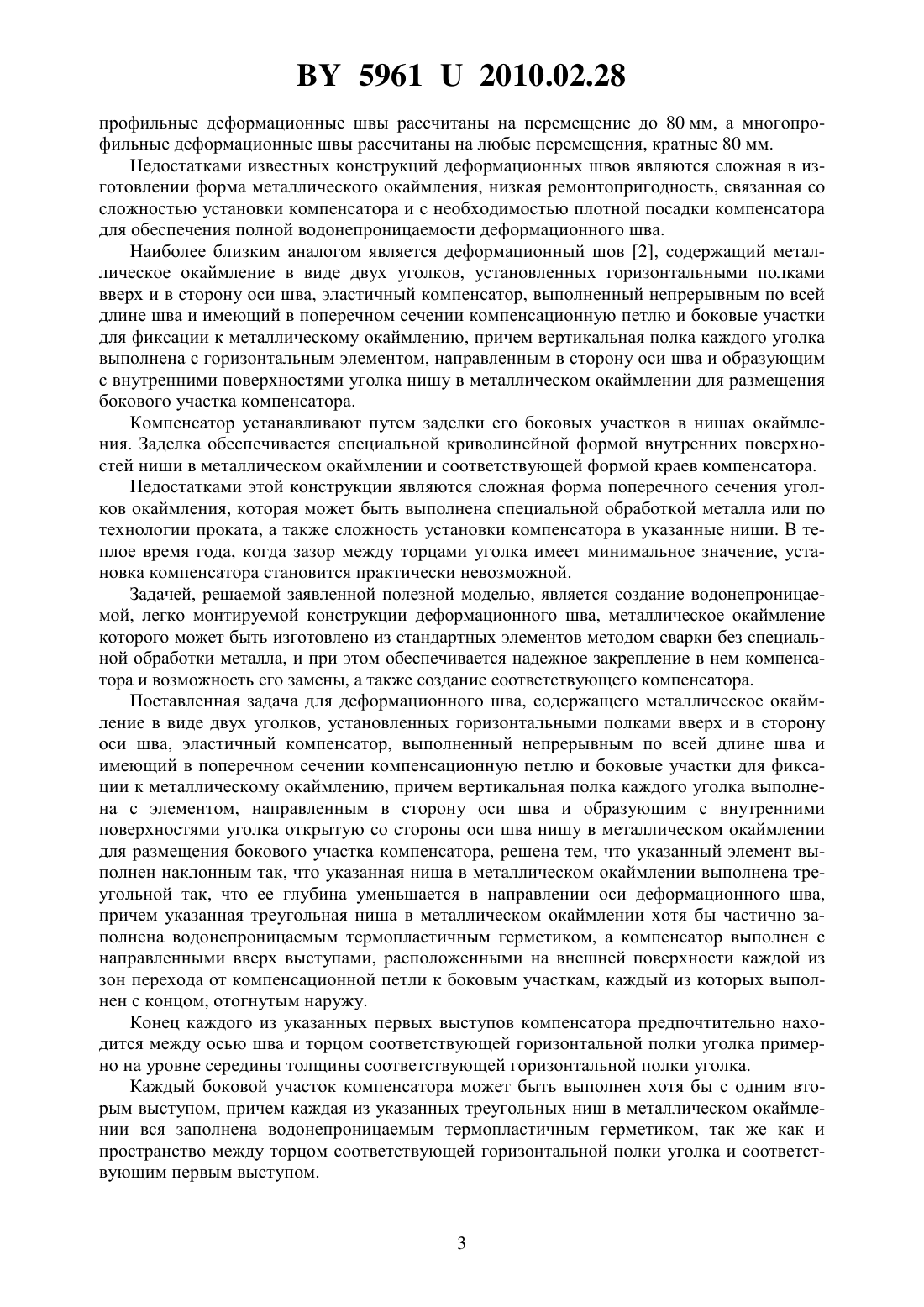 BY 5961 U 2010.02.28

профильные деформационные швы рассчитаны на перемещение до 80 мм, а многопрофильные деформационные швы рассчитаны на любые перемещения, кратные 80 мм.

Недостатками известных конструкций деформационных швов являются сложная в изготовлении форма металлического окаймления, низкая ремонтопригодность, связанная со сложностью установки компенсатора и с необходимостью плотной посадки компенсатора для обеспечения полной водонепроницаемости деформационного шва.

Наиболее близким аналогом является деформационный шов [2], содержащий металлическое окаймление в виде двух уголков, установленных горизонтальными полками вверх и в сторону оси шва, эластичный компенсатор, выполненный непрерывным по всей длине шва и имеющий в поперечном сечении компенсационную петлю и боковые участки для фиксации к металлическому окаймлению, причем вертикальная полка каждого уголка выполнена с горизонтальным элементом, направленным в сторону оси шва и образующим с внутренними поверхностями уголка нишу в металлическом окаймлении для размещения бокового участка компенсатора.

Компенсатор устанавливают путем заделки его боковых участков в нишах окаймления. Заделка обеспечивается специальной криволинейной формой внутренних поверхностей ниши в металлическом окаймлении и соответствующей формой краев компенсатора.

Недостатками этой конструкции являются сложная форма поперечного сечения уголков окаймления, которая может быть выполнена специальной обработкой металла или по технологии проката, а также сложность установки компенсатора в указанные ниши. В теплое время года, когда зазор между торцами уголка имеет минимальное значение, установка компенсатора становится практически невозможной.

Задачей, решаемой заявленной полезной моделью, является создание водонепроницаемой, легко монтируемой конструкции деформационного шва, металлическое окаймление которого может быть изготовлено из стандартных элементов методом сварки без специальной обработки металла, и при этом обеспечивается надежное закрепление в нем компенсатора и возможность его замены, а также создание соответствующего компенсатора.

Поставленная задача для деформационного шва, содержащего металлическое окаймление в виде двух уголков, установленных горизонтальными полками вверх и в сторону оси шва, эластичный компенсатор, выполненный непрерывным по всей длине шва и имеющий в поперечном сечении компенсационную петлю и боковые участки для фиксации к металлическому окаймлению, причем вертикальная полка каждого уголка выполнена с элементом, направленным в сторону оси шва и образующим с внутренними поверхностями уголка открытую со стороны оси шва нишу в металлическом окаймлении для размещения бокового участка компенсатора, решена тем, что указанный элемент выполнен наклонным так, что указанная ниша в металлическом окаймлении выполнена треугольной так, что ее глубина уменьшается в направлении оси деформационного шва, причем указанная треугольная ниша в металлическом окаймлении хотя бы частично заполнена водонепроницаемым термопластичным герметиком, а компенсатор выполнен с направленными вверх выступами, расположенными на внешней поверхности каждой из зон перехода от компенсационной петли к боковым участкам, каждый из которых выполнен с концом, отогнутым наружу.

Конец каждого из указанных первых выступов компенсатора предпочтительно находится между осью шва и торцом соответствующей горизонтальной полки уголка примерно на уровне середины толщины соответствующей горизонтальной полки уголка.

Каждый боковой участок компенсатора может быть выполнен хотя бы с одним вторым выступом, причем каждая из указанных треугольных ниш в металлическом окаймлении вся заполнена водонепроницаемым термопластичным герметиком, так же как и пространство между торцом соответствующей горизонтальной полки уголка и соответствующим первым выступом.

3